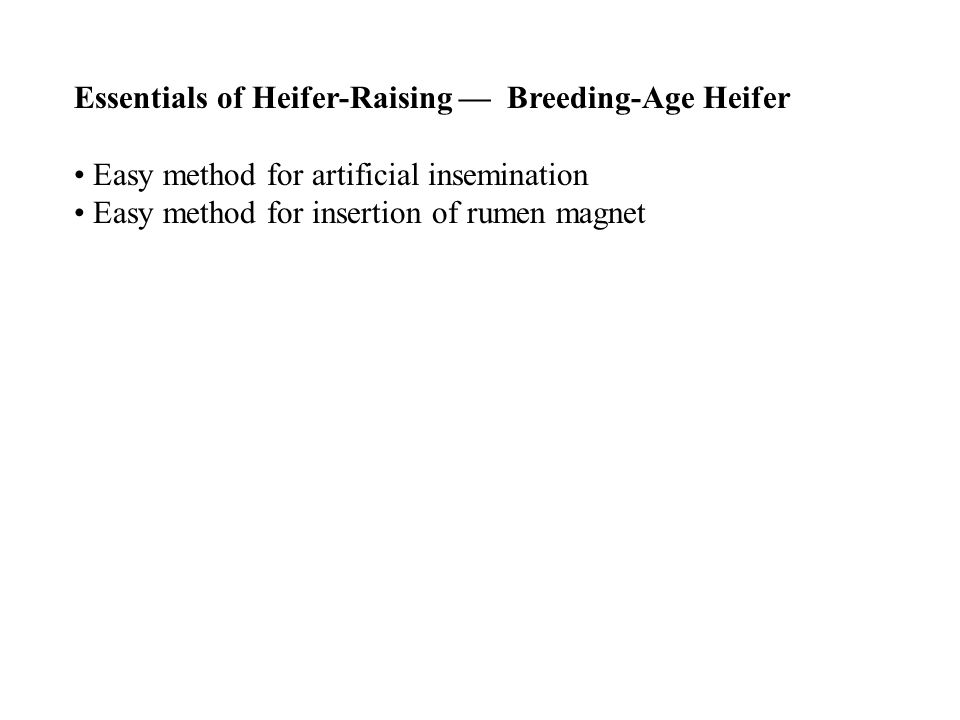 Essentials of Heifer-Raising — Breeding-Age Heifer

• Easy method for artificial insemination
• Easy method for insertion of rumen magnet